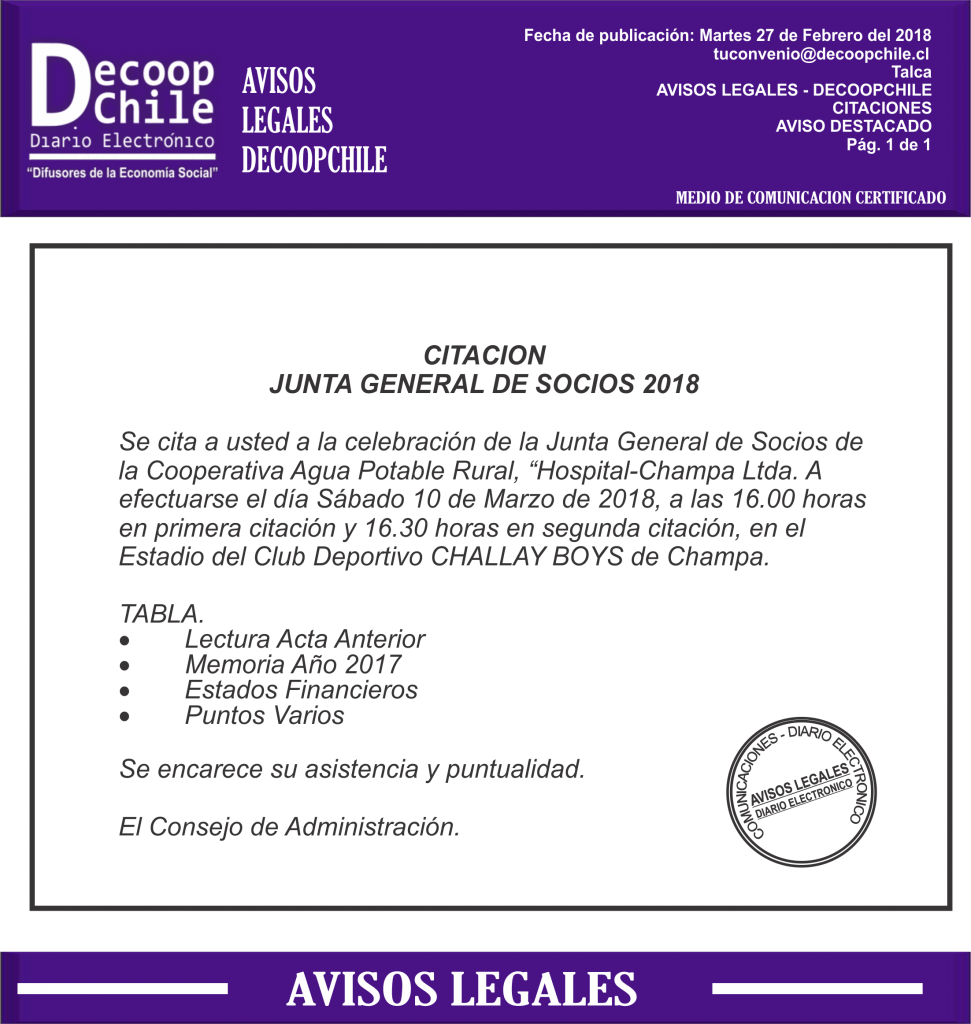 Decoop Chile
Diario Electrónico
"Difusores de la Economía Social"

AVISOS
LEGALES
DECOOPCHILE

Fecha de publicación: Martes 27 de Febrero del 2018
tuconvenio@decoopchile.cl
Talca
AVISOS LEGALES - DECOOPCHILE
CITACIONES
AVISO DESTACADO
Pág. 1 de 1

MEDIO DE COMUNICACION CERTIFICADO

CITACION
JUNTA GENERAL DE SOCIOS 2018

Se cita a usted a la celebración de la Junta General de Socios de la Cooperativa Agua Potable Rural, "Hospital-Champa Ltda. A efectuarse el día Sábado 10 de Marzo de 2018, a las 16.00 horas en primera citación y 16.30 horas en segunda citación, en el Estadio del Club Deportivo CHALLAY BOYS de Champa.

TABLA.
• Lectura Acta Anterior
• Memoria Año 2017
• Estados Financieros
• Puntos Varios

Se encarece su asistencia y puntualidad.

El Consejo de Administración.

COMUNICACIONES - DIARIO ELECTRONICO
AVISOS LEGALES
DIARIO ELECTRONICO

AVISOS LEGALES